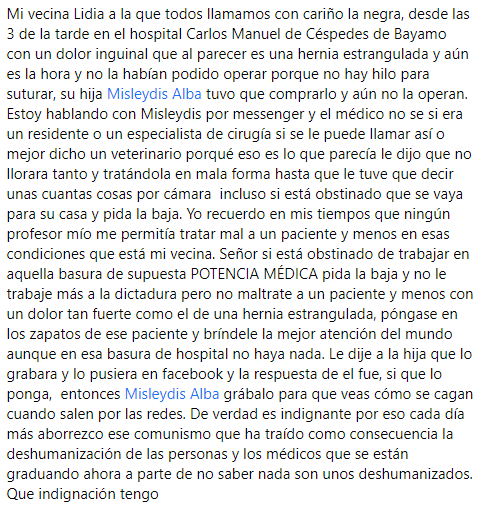 Mi vecina Lidia a la que todos llamamos con cariño la negra, desde las 3 de la tarde en el hospital Carlos Manuel de Céspedes de Bayamo con un dolor inguinal que al parecer es una hernia estrangulada y aún es la hora y no la habían podido operar porque no hay hilo para suturar, su hija Misleydis Alba tuvo que comprarlo y aún no la operan. Estoy hablando con Misleydis por messenger y el médico no se si era un residente o un especialista de cirugía si se le puede llamar así o mejor dicho un veterinario porqué eso es lo que parecía le dijo que no llorara tanto y tratándola en mala forma hasta que le tuve que decir unas cuantas cosas por cámara incluso si está obstinado que se vaya para su casa y pida la baja. Yo recuerdo en mis tiempos que ningún profesor mío me permitía tratar mal a un paciente y menos en esas condiciones que está mi vecina. Señor si está obstinado de trabajar en aquella basura de supuesta POTENCIA MÉDICA pida la baja y no le trabaje más a la dictadura pero no maltrate a un paciente y menos con un dolor tan fuerte como el de una hernia estrangulada, póngase en los zapatos de ese paciente y bríndele la mejor atención del mundo aunque en esa basura de hospital no haya nada. Le dije a la hija que lo grabara y lo pusiera en facebook y la respuesta de el fue, si que lo ponga, entonces Misleydis Alba grábalo para que veas cómo se cagan cuando salen por las redes. De verdad es indignante por eso cada día más aborrezco ese comunismo que ha traído como consecuencia la deshumanización de las personas y los médicos que se están graduando ahora a parte de no saber nada son unos deshumanizados. Que indignación tengo